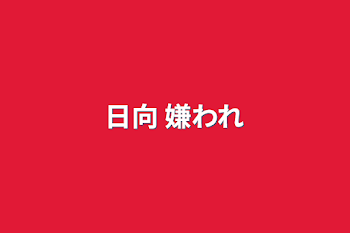 日向 嫌われ